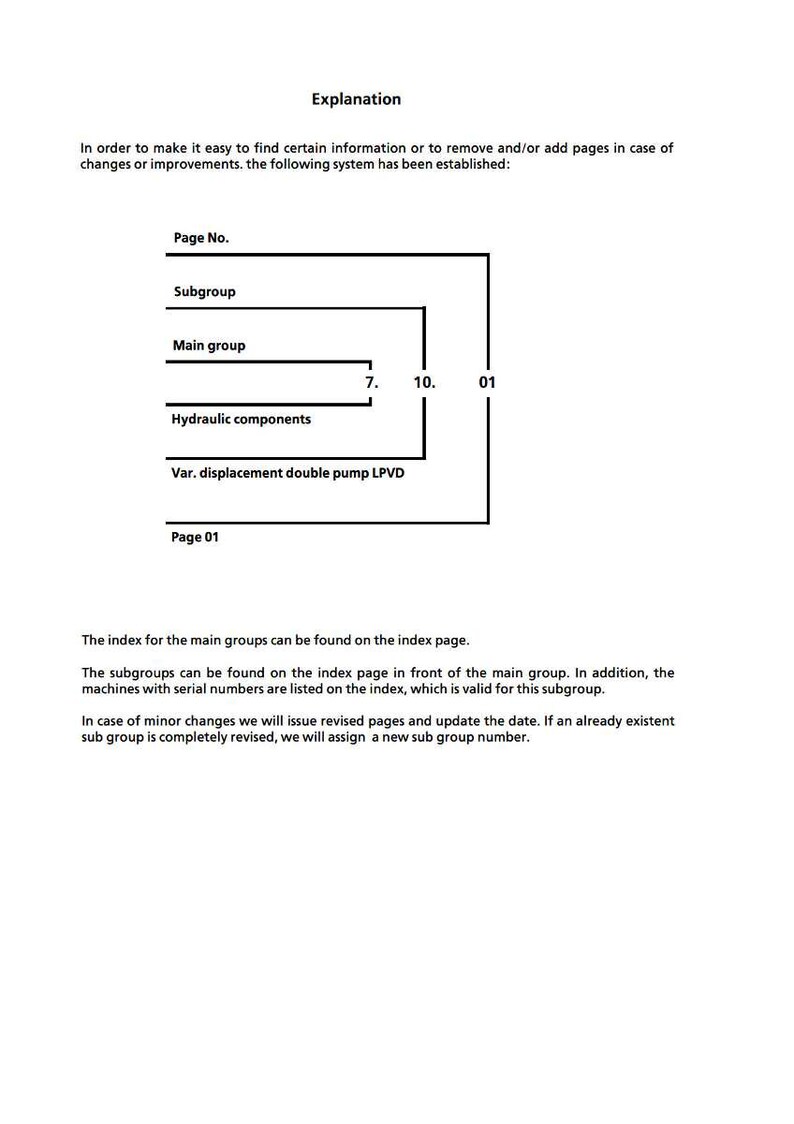 Explanation

In order to make it easy to find certain information or to remove and/or add pages in case of changes or improvements. the following system has been established:

Page No.

Subgroup

Main group

7. 10. 01

Hydraulic components

Var. displacement double pump LPVD

Page 01

The index for the main groups can be found on the index page.

The subgroups can be found on the index page in front of the main group. In addition, the machines with serial numbers are listed on the index, which is valid for this subgroup.

In case of minor changes we will issue revised pages and update the date. If an already existent sub group is completely revised, we will assign a new sub group number.